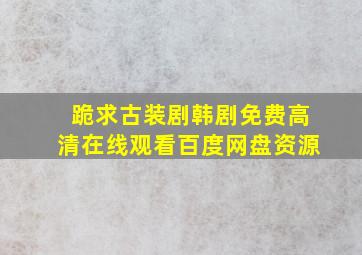 跪求古装剧韩剧免费高清在线观看百度网盘资源